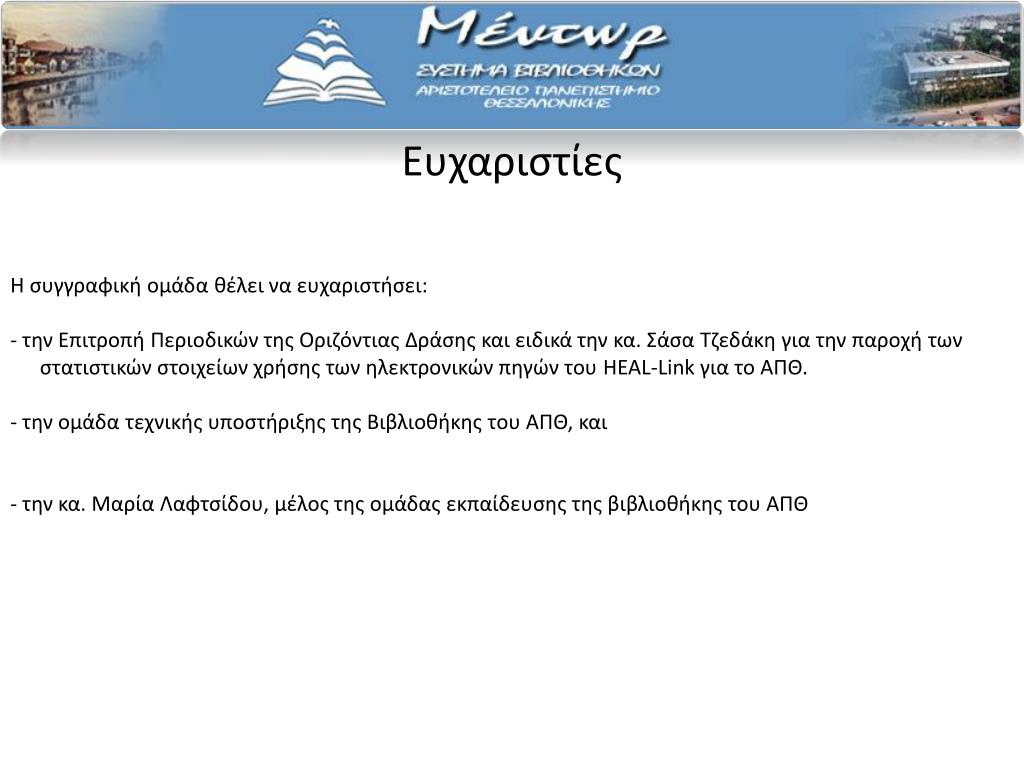 Μέντωρ
ΣΥΣΤΗΜΑ ΒΙΒΛΙΟΘΗΚΩΝ
ΑΡΙΣΤΟΤΕΛΕΙΟ ΠΑΝΕΠΙΣΤΗΜΙΟ ΘΕΣΣΑΛΟΝΙΚΗΣ

Ευχαριστίες

Η συγγραφική ομάδα θέλει να ευχαριστήσει:

- την Επιτροπή Περιοδικών της Οριζόντιας Δράσης και ειδικά την κα. Σάσα Τζεδάκη για την παροχή των στατιστικών στοιχείων χρήσης των ηλεκτρονικών πηγών του HEAL-Link για το ΑΠΘ.

- την ομάδα τεχνικής υποστήριξης της Βιβλιοθήκης του ΑΠΘ, και

- την κα. Μαρία Λαφτσίδου, μέλος της ομάδας εκπαίδευσης της βιβλιοθήκης του ΑΠΘ